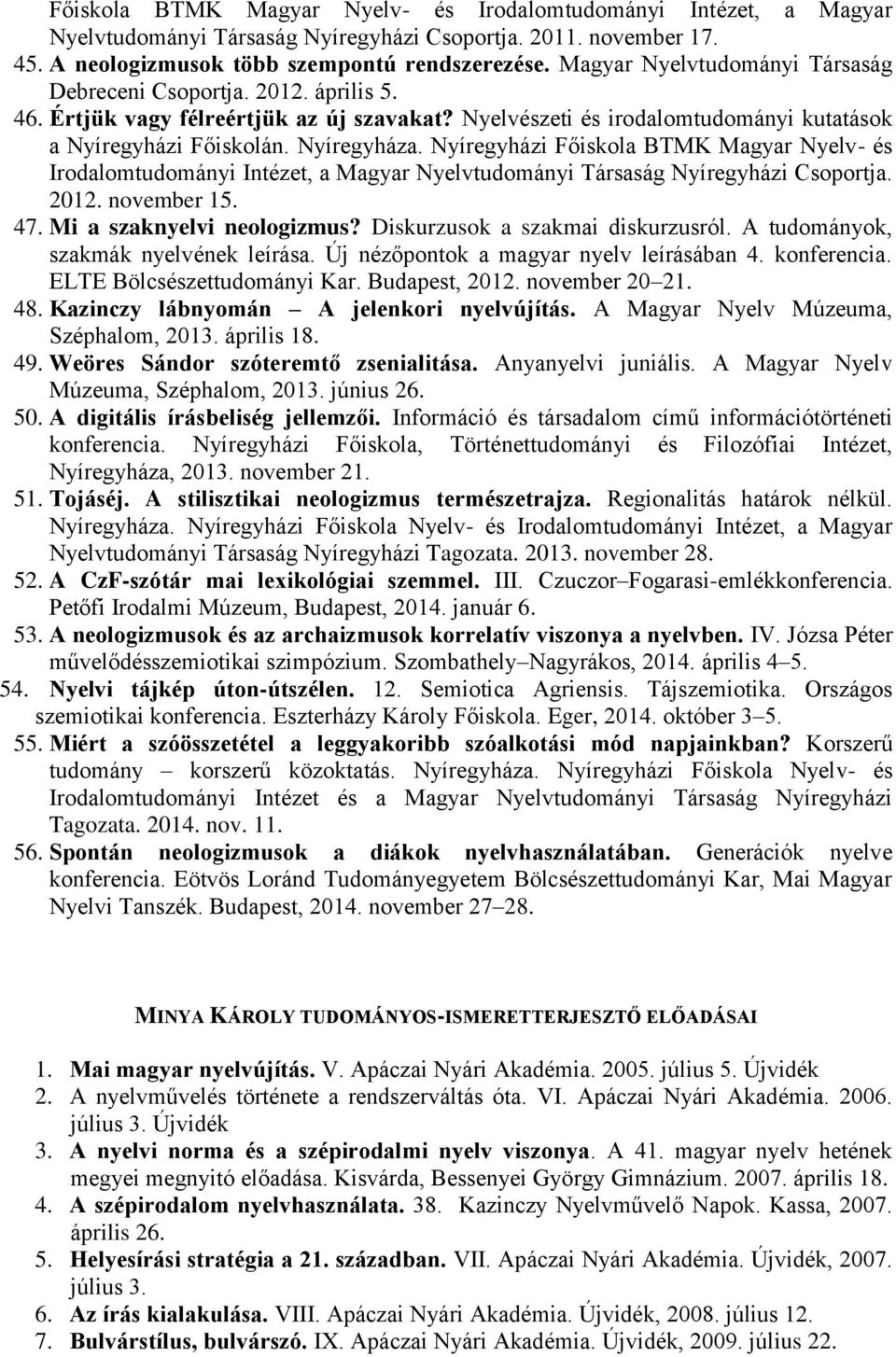 Főiskola BTMK Magyar Nyelv- és Irodalomtudományi Intézet, a Magyar Nyelvtudományi Társaság Nyíregyházi Csoportja. 2011. november 17.

45. A neologizmusok több szempontú rendszerezése. Magyar Nyelvtudományi Társaság Debreceni Csoportja. 2012. április 5.

46. Értjük vagy félreértjük az új szavakat? Nyelvészeti és irodalomtudományi kutatások a Nyíregyházi Főiskolán. Nyíregyháza. Nyíregyházi Főiskola BTMK Magyar Nyelv- és Irodalomtudományi Intézet, a Magyar Nyelvtudományi Társaság Nyíregyházi Csoportja. 2012. november 15.

47. Mi a szaknyelvi neologizmus? Diskurzusok a szakmai diskurzusról. A tudományok, szakmák nyelvének leírása. Új nézőpontok a magyar nyelv leírásában 4. konferencia. ELTE Bölcsészettudományi Kar. Budapest, 2012. november 20–21.

48. Kazinczy lábnyomán – A jelenkori nyelvújítás. A Magyar Nyelv Múzeuma, Széphalom, 2013. április 18.

49. Weöres Sándor szóteremtő zsenialitása. Anyanyelvi juniális. A Magyar Nyelv Múzeuma, Széphalom, 2013. június 26.

50. A digitális írásbeliség jellemzői. Információ és társadalom című információtörténeti konferencia. Nyíregyházi Főiskola, Történettudományi és Filozófiai Intézet, Nyíregyháza, 2013. november 21.

51. Tojáséj. A stilisztikai neologizmus természetrajza. Regionalitás határok nélkül. Nyíregyháza. Nyíregyházi Főiskola Nyelv- és Irodalomtudományi Intézet, a Magyar Nyelvtudományi Társaság Nyíregyházi Tagozata. 2013. november 28.

52. A CzF-szótár mai lexikológiai szemmel. III. Czuczor–Fogarasi-emlékkonferencia. Petőfi Irodalmi Múzeum, Budapest, 2014. január 6.

53. A neologizmusok és az archaizmusok korrelatív viszonya a nyelvben. IV. Józsa Péter művelődésszemiotikai szimpózium. Szombathely–Nagyrákos, 2014. április 4–5.

54. Nyelvi tájkép úton-útszélen. 12. Semiotica Agriensis. Tájszemiotika. Országos szemiotikai konferencia. Eszterházy Károly Főiskola. Eger, 2014. október 3–5.

55. Miért a szóösszetétel a leggyakoribb szóalkotási mód napjainkban? Korszerű tudomány – korszerű közoktatás. Nyíregyháza. Nyíregyházi Főiskola Nyelv- és Irodalomtudományi Intézet és a Magyar Nyelvtudományi Társaság Nyíregyházi Tagozata. 2014. nov. 11.

56. Spontán neologizmusok a diákok nyelvhasználatában. Generációk nyelve konferencia. Eötvös Loránd Tudományegyetem Bölcsészettudományi Kar, Mai Magyar Nyelvi Tanszék. Budapest, 2014. november 27–28.

MINYA KÁROLY TUDOMÁNYOS-ISMERETTERJESZTŐ ELŐADÁSAI

1. Mai magyar nyelvújítás. V. Apáczai Nyári Akadémia. 2005. július 5. Újvidék
2. A nyelvművelés története a rendszerváltás óta. VI. Apáczai Nyári Akadémia. 2006. július 3. Újvidék
3. A nyelvi norma és a szépirodalmi nyelv viszonya. A 41. magyar nyelv hetének megyei megnyitó előadása. Kisvárda, Bessenyei György Gimnázium. 2007. április 18.
4. A szépirodalom nyelvhasználata. 38. Kazinczy Nyelvművelő Napok. Kassa, 2007. április 26.
5. Helyesírási stratégia a 21. században. VII. Apáczai Nyári Akadémia. Újvidék, 2007. július 3.
6. Az írás kialakulása. VIII. Apáczai Nyári Akadémia. Újvidék, 2008. július 12.
7. Bulvárstílus, bulvárszó. IX. Apáczai Nyári Akadémia. Újvidék, 2009. július 22.